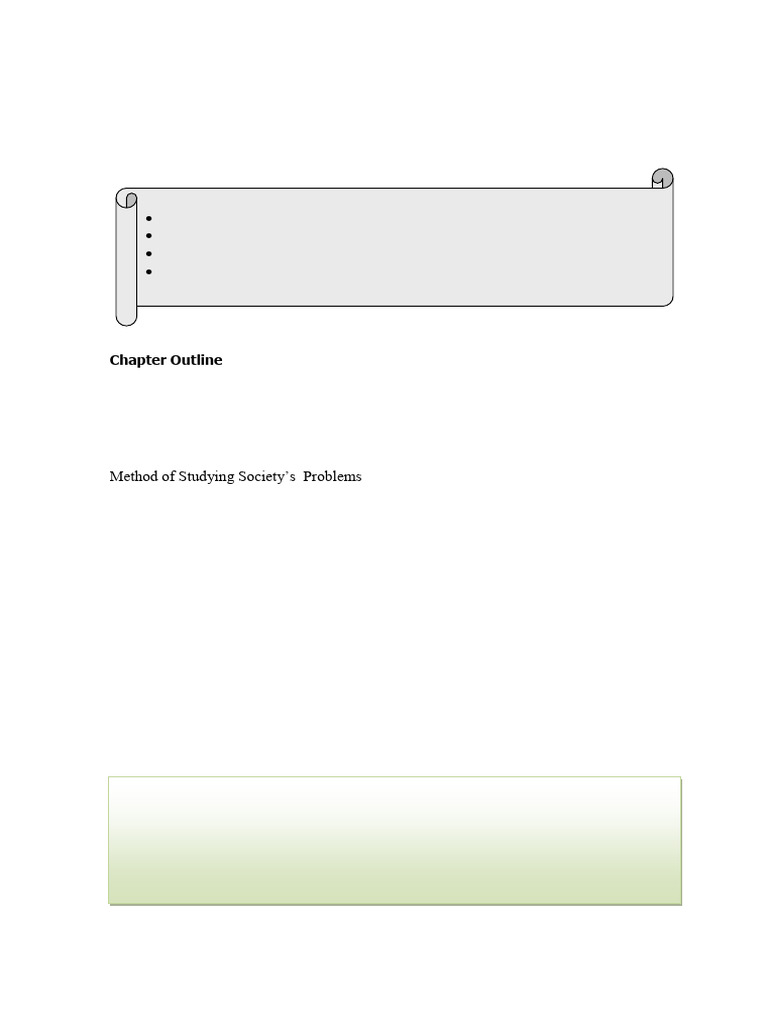 • 
• 
• 
• 

Chapter Outline

Method of Studying Society's Problems